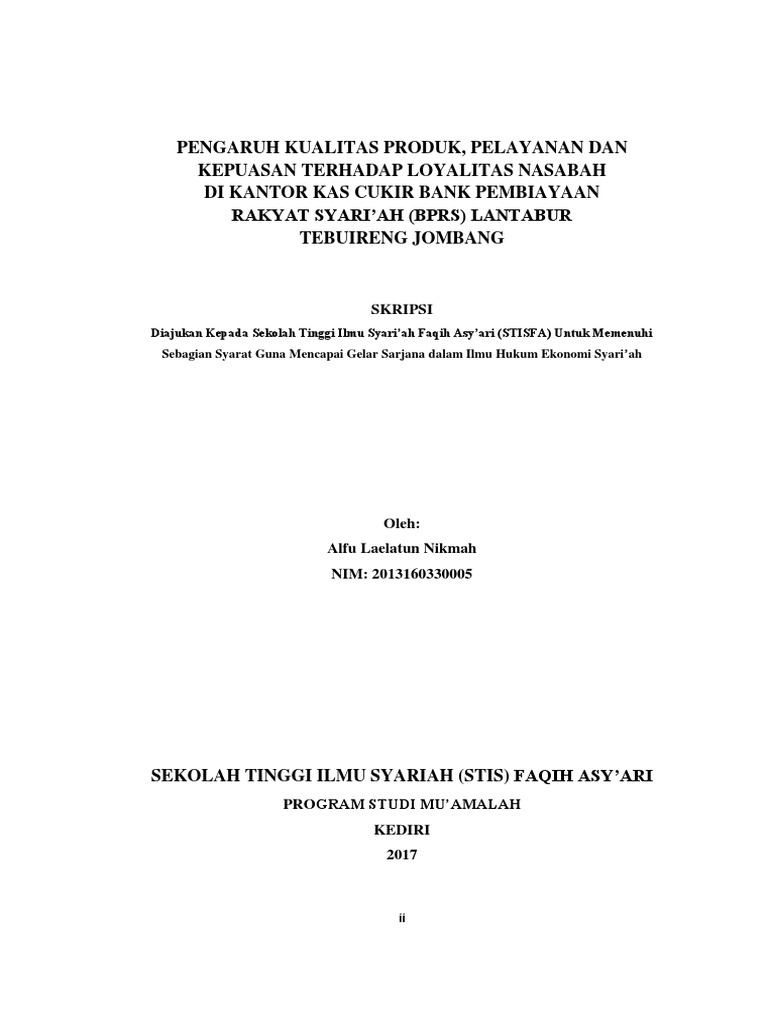 PENGARUH KUALITAS PRODUK, PELAYANAN DAN KEPUASAN TERHADAP LOYALITAS NASABAH DI KANTOR KAS CUKIR BANK PEMBIAYAAN RAKYAT SYARI'AH (BPRS) LANTABUR TEBUIRENG JOMBANG

SKRIPSI

Diajukan Kepada Sekolah Tinggi Ilmu Syari'ah Faqih Asy'ari (STISFA) Untuk Memenuhi Sebagian Syarat Guna Mencapai Gelar Sarjana dalam Ilmu Hukum Ekonomi Syari'ah

Oleh:
Alfu Laelatun Nikmah
NIM: 2013160330005

SEKOLAH TINGGI ILMU SYARIAH (STIS) FAQIH ASY'ARI
PROGRAM STUDI MU'AMALAH
KEDIRI
2017

ii